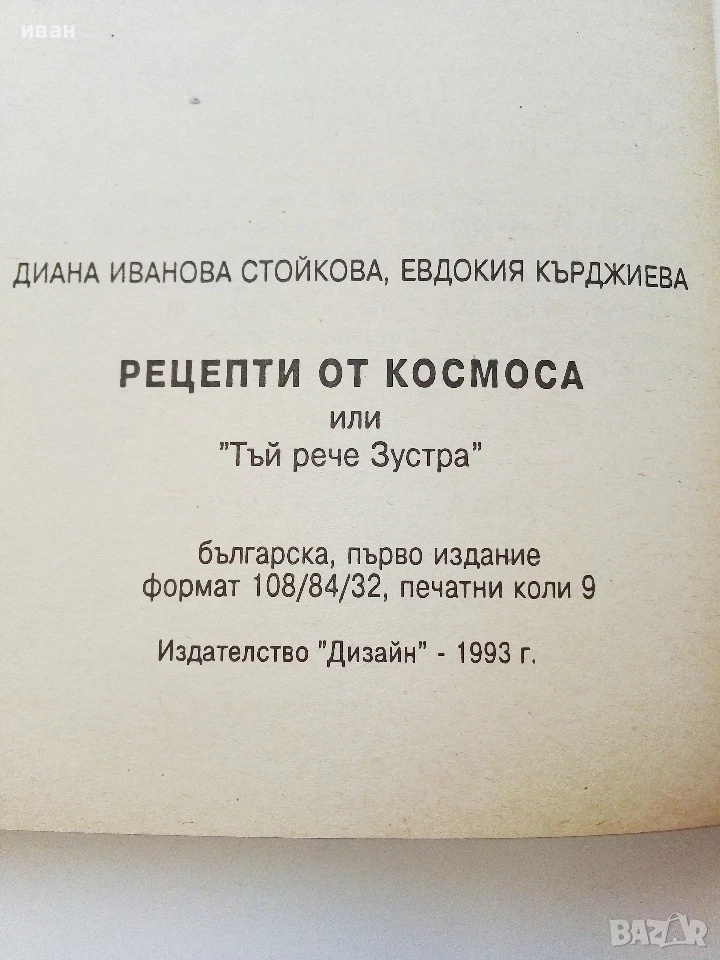 ДИАНА ИВАНОВА СТОЙКОВА, ЕВДОКИЯ КЪРДЖИЕВА

РЕЦЕПТИ ОТ КОСМОСА
или
"Тъй рече Зустра"

българска, първо издание
формат 108/84/32, печатни коли 9

Издателство "Дизайн" - 1993 г.

иван

BAZAR